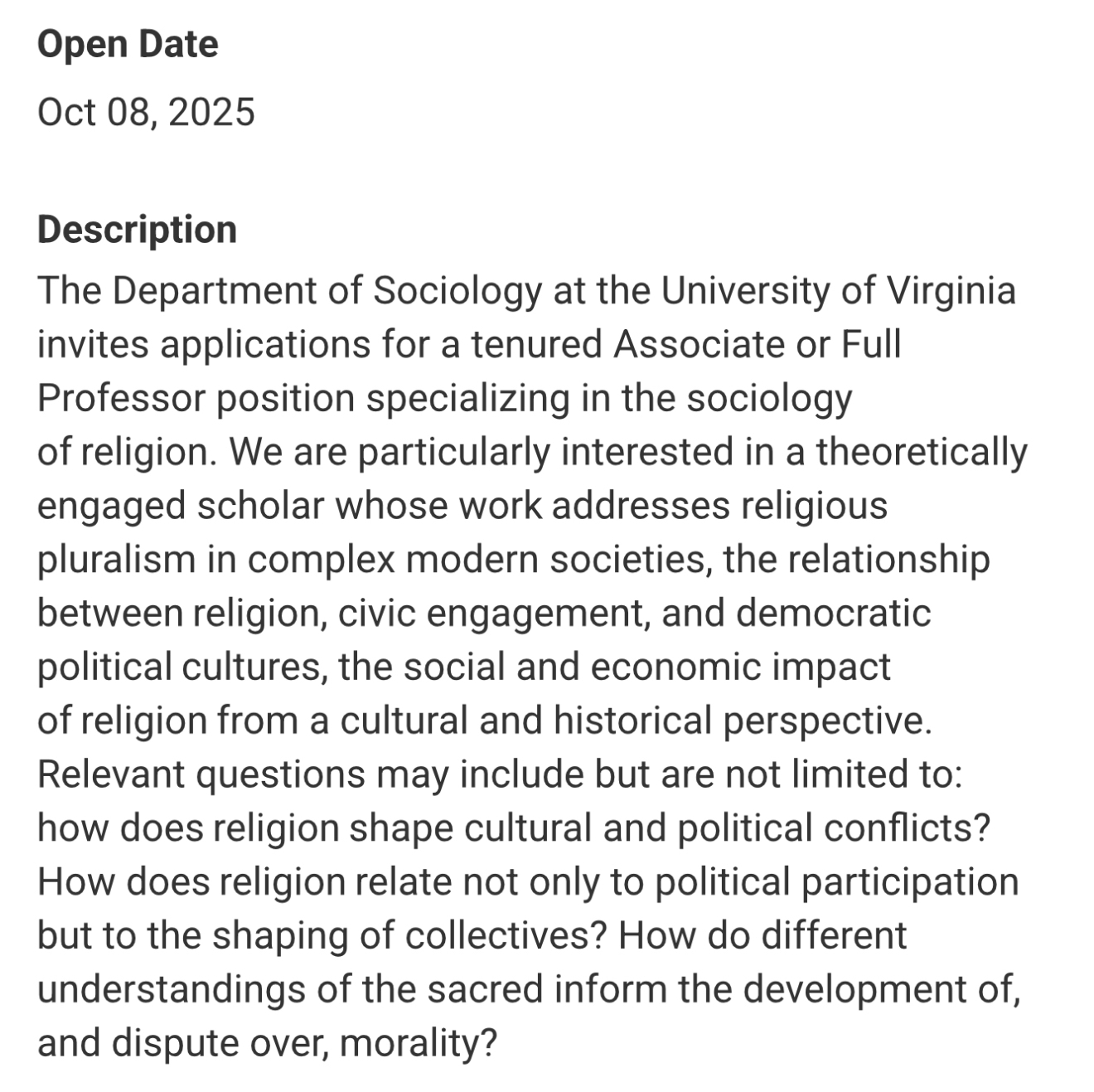 Open Date

Oct 08, 2025

Description

The Department of Sociology at the University of Virginia invites applications for a tenured Associate or Full Professor position specializing in the sociology of religion. We are particularly interested in a theoretically engaged scholar whose work addresses religious pluralism in complex modern societies, the relationship between religion, civic engagement, and democratic political cultures, the social and economic impact of religion from a cultural and historical perspective. Relevant questions may include but are not limited to: how does religion shape cultural and political conflicts? How does religion relate not only to political participation but to the shaping of collectives? How do different understandings of the sacred inform the development of, and dispute over, morality?